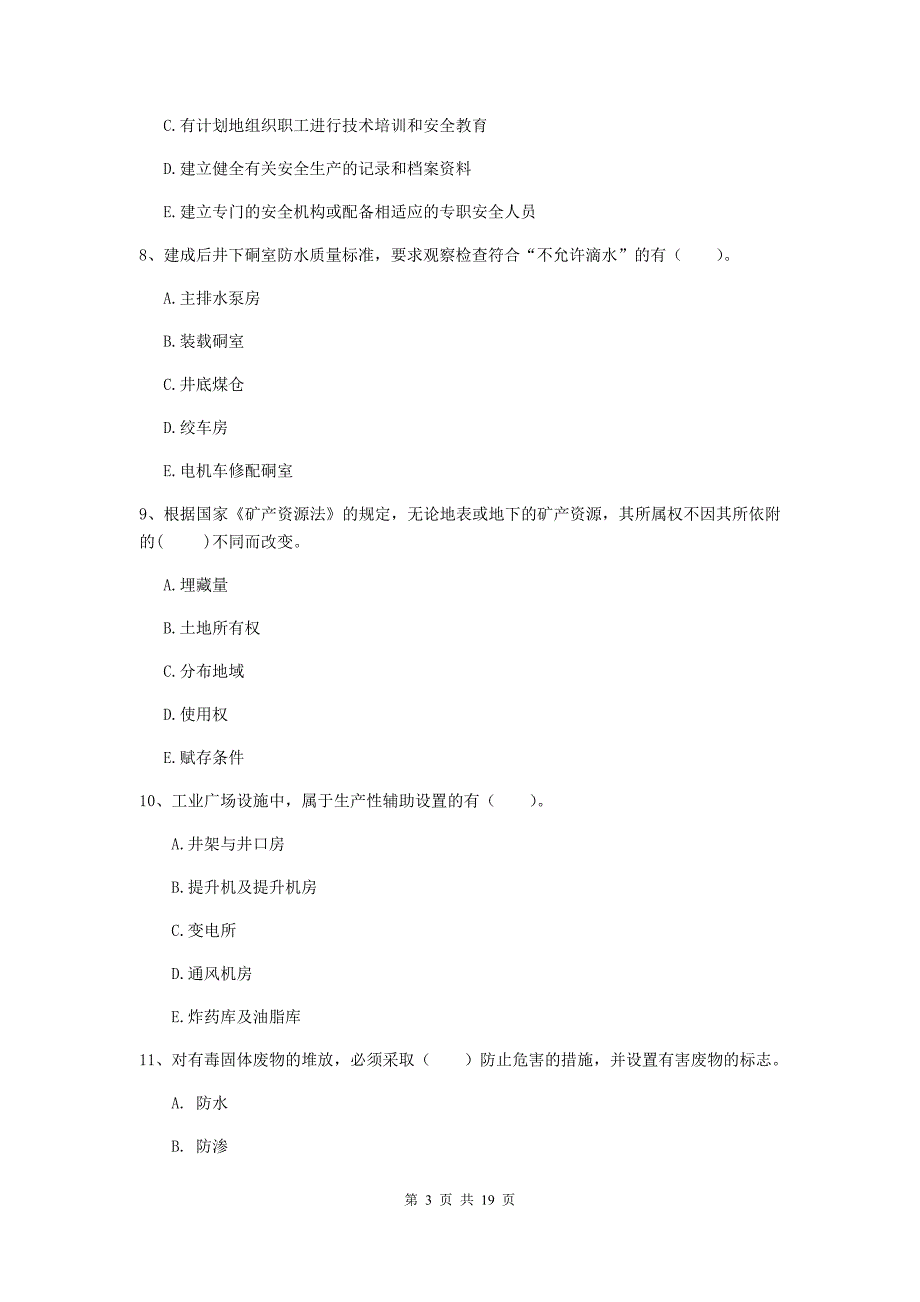 C. 有计划地组织职工进行技术培训和安全教育

D. 建立健全有关安全生产的记录和档案资料

E. 建立专门的安全机构或配备相适应的专职安全人员

8、建成后井下硐室防水质量标准，要求观察检查符合“不允许滴水”的有（　　）。

A. 主排水泵房

B. 装载硐室

C. 井底煤仓

D. 绞车房

E. 电机车修配硐室

9、根据国家《矿产资源法》的规定，无论地表或地下的矿产资源，其所属权不因其所依附的(　　)不同而改变。

A. 埋藏量

B. 土地所有权

C. 分布地域

D. 使用权

E. 赋存条件

10、工业广场设施中，属于生产性辅助设置的有（　　）。

A. 井架与井口房

B. 提升机及提升机房

C. 变电所

D. 通风机房

E. 炸药库及油脂库

11、对有毒固体废物的堆放，必须采取（　　）防止危害的措施，并设置有害废物的标志。

A. 防水

B. 防渗

第 3 页 共 19 页